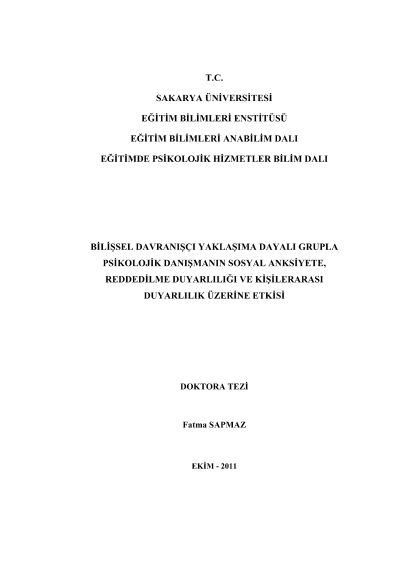 T.C.

SAKARYA ÜNİVERSİTESİ

EĞİTİM BİLİMLERİ ENSTİTÜSÜ

EĞİTİM BİLİMLERİ ANABİLİM DALI

EĞİTİMDE PSİKOLOJİK HİZMETLER BİLİM DALI

BİLİŞSEL DAVRANIŞÇI YAKLAŞIMA DAYALI GRUPLA PSİKOLOJİK DANIŞMANIN SOSYAL ANKSİYETE, REDDEDİLME DUYARLILIĞI VE KİŞİLERARASI DUYARLILIK ÜZERİNE ETKİSİ

DOKTORA TEZİ

Fatma SAPMAZ

EKİM - 2011